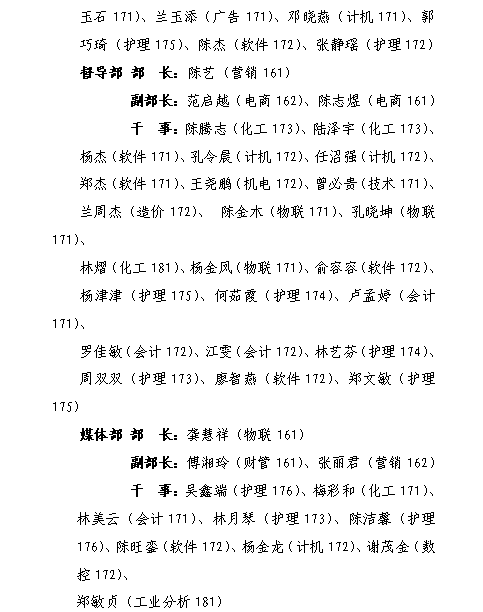 玉石 171）、兰玉添（广告 171）、邓晓燕（计机 171）、郭巧琦（护理 175）、陈杰（软件 172）、张静瑶（护理 172）

督导部 部 长：陈艺（营销 161）

副部长：范启越（电商 162）、陈志煜（电商 161）

干 事：陈腾志（化工 173）、陆泽宇（化工 173）、杨杰（软件 171）、孔令晨（计机 172）、任沼强（计机 172）、郑杰（软件 171）、王尧鹏（机电 172）、曾必贵（技术 171）、兰周杰（造价 172）、 陈金木（物联 171）、孔晓坤（物联 171）、

林熠（化工 181）、杨金凤（物联 171）、俞容容（软件 172）、杨津津（护理 175）、何茹霞（护理 174）、卢孟婷（会计 171）、

罗佳敏（会计 172）、江雯（会计 172）、林艺芬（护理 174）、周双双（护理 173）、廖智燕（软件 172）、郑文敏（护理 175）

媒体部 部 长：龚慧祥（物联 161）

副部长：傅湘玲（财管 161）、张丽君（营销 162）

干 事：吴鑫端（护理 176）、梅彩和（化工 171）、林美云（会计 171）、林月琴（护理 173）、陈洁馨（护理 176）、陈旺銮（软件 172）、杨金龙（计机 172）、谢茂金（数控 172）、

郑敏贞（工业分析 181）